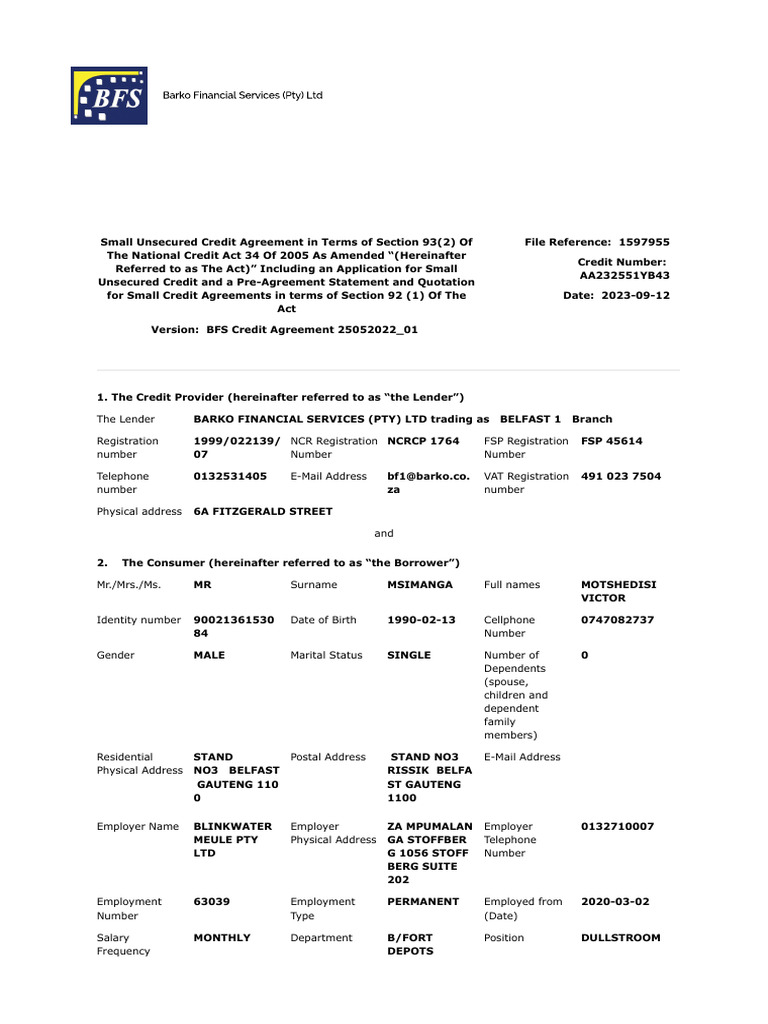 BFS

Barko Financial Services (Pty) Ltd

Small Unsecured Credit Agreement in Terms of Section 93(2) Of The National Credit Act 34 Of 2005 As Amended "(Hereinafter Referred to as The Act)" Including an Application for Small Unsecured Credit and a Pre-Agreement Statement and Quotation for Small Credit Agreements in terms of Section 92 (1) Of The Act

Version: BFS Credit Agreement 25052022_01

File Reference: 1597955

Credit Number: AA232551YB43

Date: 2023-09-12

1. The Credit Provider (hereinafter referred to as "the Lender")

| The Lender | BARKO FINANCIAL SERVICES (PTY) LTD trading as BELFAST 1 Branch | | | | |
|---|---|---|---|---|---|
| Registration number | 1999/022139/07 | NCR Registration Number | NCRCP 1764 | FSP Registration Number | FSP 45614 |
| Telephone number | 0132531405 | E-Mail Address | bf1@barko.co.za | VAT Registration number | 491 023 7504 |
| Physical address | 6A FITZGERALD STREET | | | | |

and

2. The Consumer (hereinafter referred to as "the Borrower")

| Mr./Mrs./Ms. | MR | Surname | MSIMANGA | Full names | MOTSHEDISI VICTOR |
|---|---|---|---|---|---|
| Identity number | 9002136153084 | Date of Birth | 1990-02-13 | Cellphone Number | 0747082737 |
| Gender | MALE | Marital Status | SINGLE | Number of Dependents (spouse, children and dependent family members) | 0 |
| Residential Physical Address | STAND NO3 BELFAST GAUTENG 1100 | Postal Address | STAND NO3 RISSIK BELFAST GAUTENG 1100 | E-Mail Address | |
| Employer Name | BLINKWATER MEULE PTY LTD | Employer Physical Address | ZA MPUMALANGA STOFFBERG 1056 STOFFBERG SUITE 202 | Employer Telephone Number | 0132710007 |
| Employment Number | 63039 | Employment Type | PERMANENT | Employed from (Date) | 2020-03-02 |
| Salary Frequency | MONTHLY | Department | B/FORT DEPOTS | Position | DULLSTROOM |